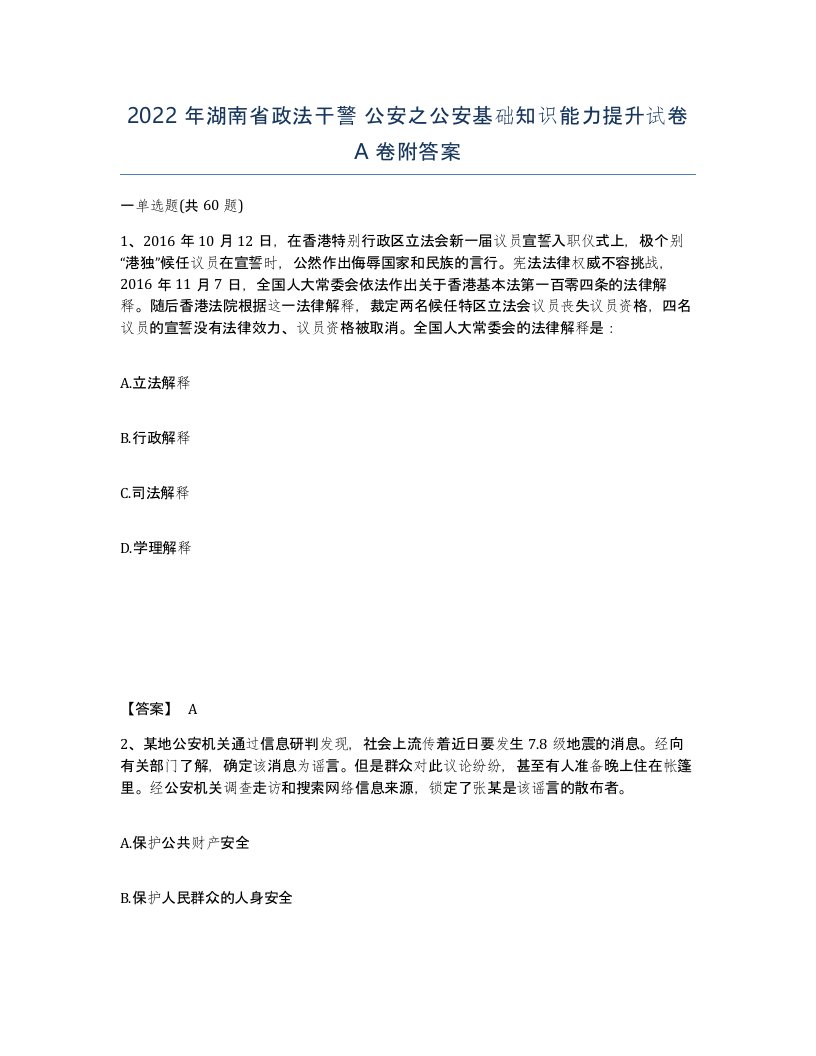 2022 年湖南省政法干警 公安之公安基础知识能力提升试卷 A 卷附答案

一单选题(共 60 题)

1、2016 年 10 月 12 日，在香港特别行政区立法会新一届议员宣誓入职仪式上，极个别“港独”候任议员在宣誓时，公然作出侮辱国家和民族的言行。宪法法律权威不容挑战，2016 年 11 月 7 日，全国人大常委会依法作出关于香港基本法第一百零四条的法律解释。随后香港法院根据这一法律解释，裁定两名候任特区立法会议员丧失议员资格，四名议员的宣誓没有法律效力、议员资格被取消。全国人大常委会的法律解释是：

A.立法解释

B.行政解释

C.司法解释

D.学理解释

【答案】 A

2、某地公安机关通过信息研判发现，社会上流传着近日要发生 7.8 级地震的消息。经向有关部门了解，确定该消息为谣言。但是群众对此议论纷纷，甚至有人准备晚上住在帐篷里。经公安机关调查走访和搜索网络信息来源，锁定了张某是该谣言的散布者。

A.保护公共财产安全

B.保护人民群众的人身安全